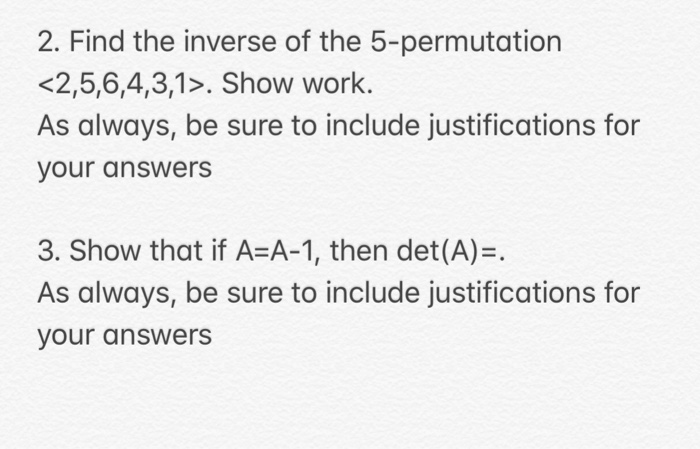 2. Find the inverse of the 5-permutation <2,5,6,4,3,1>. Show work.
As always, be sure to include justifications for your answers

3. Show that if A=A-1, then det(A)=.
As always, be sure to include justifications for your answers